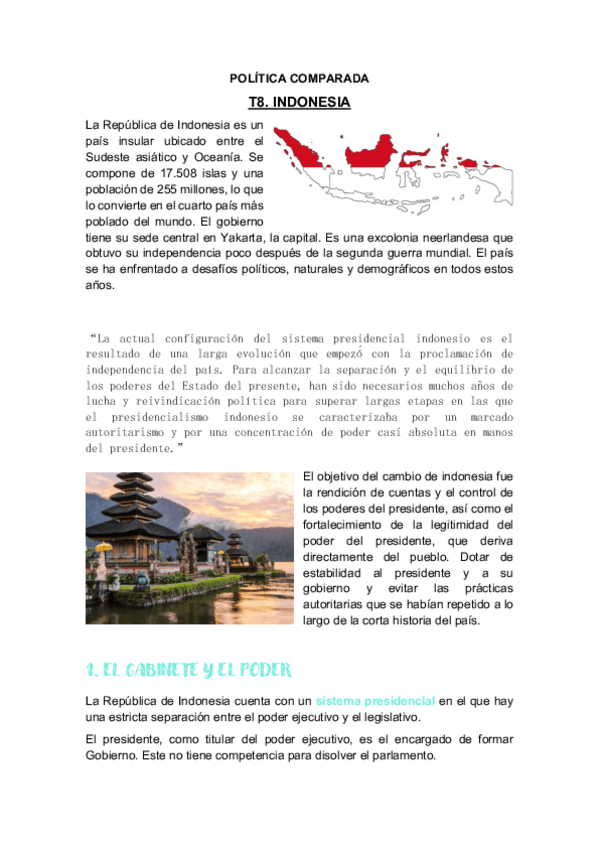 POLÍTICA COMPARADA

T8. INDONESIA

La República de Indonesia es un país insular ubicado entre el Sudeste asiático y Oceanía. Se compone de 17.508 islas y una población de 255 millones, lo que lo convierte en el cuarto país más poblado del mundo. El gobierno tiene su sede central en Yakarta, la capital. Es una excolonia neerlandesa que obtuvo su independencia poco después de la segunda guerra mundial. El país se ha enfrentado a desafíos políticos, naturales y demográficos en todos estos años.

"La actual configuración del sistema presidencial indonesio es el resultado de una larga evolución que empezó con la proclamación de independencia del país. Para alcanzar la separación y el equilibrio de los poderes del Estado del presente, han sido necesarios muchos años de lucha y reivindicación política para superar largas etapas en las que el presidencialismo indonesio se caracterizaba por un marcado autoritarismo y por una concentración de poder casi absoluta en manos del presidente."

El objetivo del cambio de indonesia fue la rendición de cuentas y el control de los poderes del presidente, así como el fortalecimiento de la legitimidad del poder del presidente, que deriva directamente del pueblo. Dotar de estabilidad al presidente y a su gobierno y evitar las prácticas autoritarias que se habían repetido a lo largo de la corta historia del país.

1. EL GABINETE Y EL PODER

La República de Indonesia cuenta con un sistema presidencial en el que hay una estricta separación entre el poder ejecutivo y el legislativo.

El presidente, como titular del poder ejecutivo, es el encargado de formar Gobierno. Este no tiene competencia para disolver el parlamento.